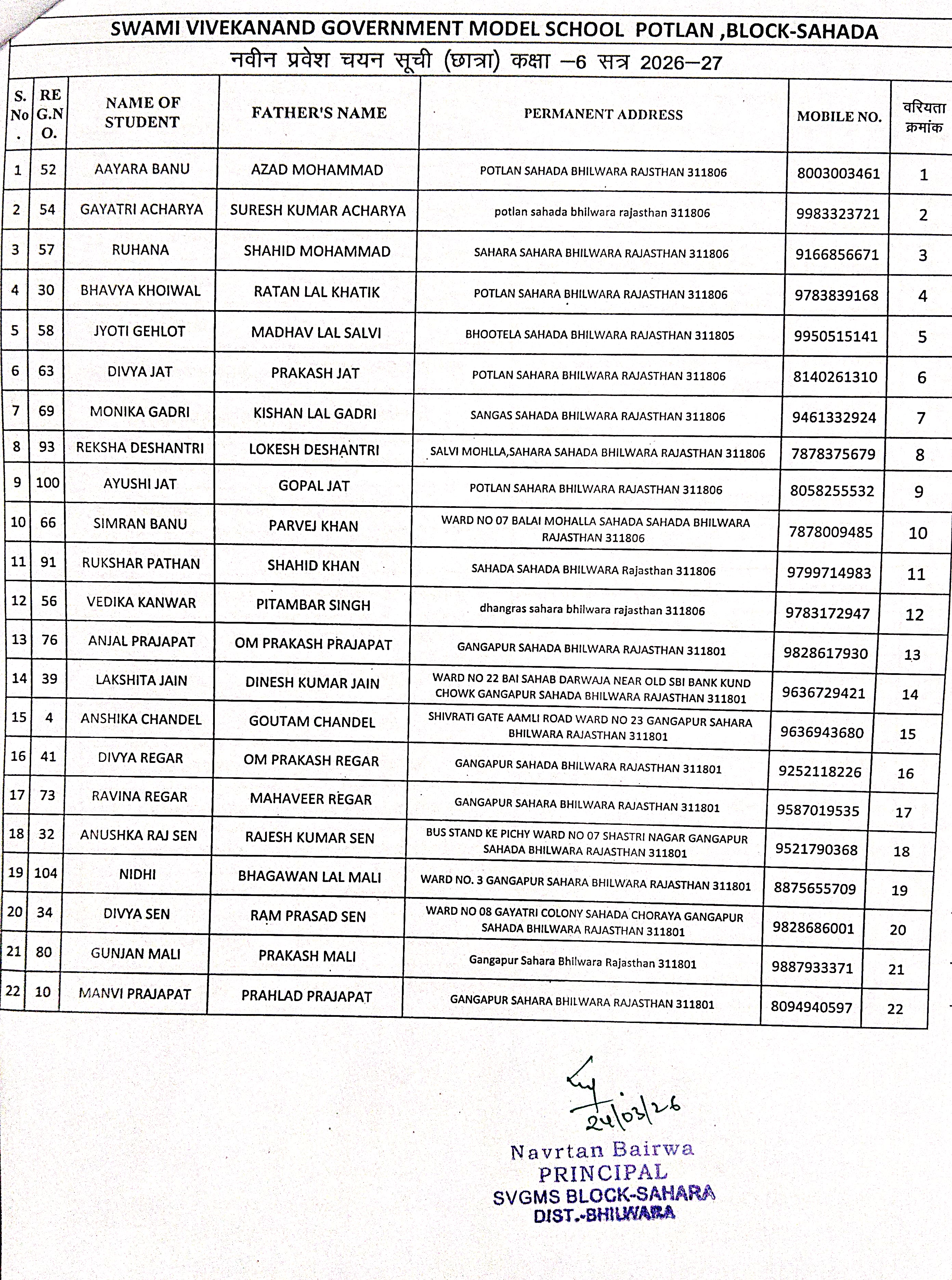 SWAMI VIVEKANAND GOVERNMENT MODEL SCHOOL POTLAN ,BLOCK-SAHADA

नवीन प्रवेश चयन सूची (छात्रा) कक्षा –6 सत्र 2026–27

| S. No. | REG.NO. | NAME OF STUDENT | FATHER'S NAME | PERMANENT ADDRESS | MOBILE NO. | वरियता क्रमांक |
|---|---|---|---|---|---|---|
| 1 | 52 | AAYARA BANU | AZAD MOHAMMAD | POTLAN SAHADA BHILWARA RAJSTHAN 311806 | 8003003461 | 1 |
| 2 | 54 | GAYATRI ACHARYA | SURESH KUMAR ACHARYA | potlan sahada bhilwara rajasthan 311806 | 9983323721 | 2 |
| 3 | 57 | RUHANA | SHAHID MOHAMMAD | SAHARA SAHARA BHILWARA RAJASTHAN 311806 | 9166856671 | 3 |
| 4 | 30 | BHAVYA KHOIWAL | RATAN LAL KHATIK | POTLAN SAHARA BHILWARA RAJASTHAN 311806 | 9783839168 | 4 |
| 5 | 58 | JYOTI GEHLOT | MADHAV LAL SALVI | BHOOTELA SAHADA BHILWARA RAJASTHAN 311805 | 9950515141 | 5 |
| 6 | 63 | DIVYA JAT | PRAKASH JAT | POTLAN SAHARA BHILWARA RAJASTHAN 311806 | 8140261310 | 6 |
| 7 | 69 | MONIKA GADRI | KISHAN LAL GADRI | SANGAS SAHADA BHILWARA RAJASTHAN 311806 | 9461332924 | 7 |
| 8 | 93 | REKSHA DESHANTRI | LOKESH DESHANTRI | SALVI MOHLLA,SAHARA SAHADA BHILWARA RAJASTHAN 311806 | 7878375679 | 8 |
| 9 | 100 | AYUSHI JAT | GOPAL JAT | POTLAN SAHARA BHILWARA RAJASTHAN 311806 | 8058255532 | 9 |
| 10 | 66 | SIMRAN BANU | PARVEJ KHAN | WARD NO 07 BALAI MOHALLA SAHADA SAHADA BHILWARA RAJASTHAN 311806 | 7878009485 | 10 |
| 11 | 91 | RUKSHAR PATHAN | SHAHID KHAN | SAHADA SAHADA BHILWARA Rajasthan 311806 | 9799714983 | 11 |
| 12 | 56 | VEDIKA KANWAR | PITAMBAR SINGH | dhangras sahara bhilwara rajasthan 311806 | 9783172947 | 12 |
| 13 | 76 | ANJAL PRAJAPAT | OM PRAKASH PRAJAPAT | GANGAPUR SAHADA BHILWARA RAJASTHAN 311801 | 9828617930 | 13 |
| 14 | 39 | LAKSHITA JAIN | DINESH KUMAR JAIN | WARD NO 22 BAI SAHAB DARWAJA NEAR OLD SBI BANK KUND CHOWK GANGAPUR SAHADA BHILWARA RAJASTHAN 311801 | 9636729421 | 14 |
| 15 | 4 | ANSHIKA CHANDEL | GOUTAM CHANDEL | SHIVRATI GATE AAMLI ROAD WARD NO 23 GANGAPUR SAHARA BHILWARA RAJASTHAN 311801 | 9636943680 | 15 |
| 16 | 41 | DIVYA REGAR | OM PRAKASH REGAR | GANGAPUR SAHADA BHILWARA RAJASTHAN 311801 | 9252118226 | 16 |
| 17 | 73 | RAVINA REGAR | MAHAVEER REGAR | GANGAPUR SAHARA BHILWARA RAJASTHAN 311801 | 9587019535 | 17 |
| 18 | 32 | ANUSHKA RAJ SEN | RAJESH KUMAR SEN | BUS STAND KE PICHY WARD NO 07 SHASTRI NAGAR GANGAPUR SAHADA BHILWARA RAJASTHAN 311801 | 9521790368 | 18 |
| 19 | 104 | NIDHI | BHAGAWAN LAL MALI | WARD NO. 3 GANGAPUR SAHARA BHILWARA RAJASTHAN 311801 | 8875655709 | 19 |
| 20 | 34 | DIVYA SEN | RAM PRASAD SEN | WARD NO 08 GAYATRI COLONY SAHADA CHORAYA GANGAPUR SAHADA BHILWARA RAJASTHAN 311801 | 9828686001 | 20 |
| 21 | 80 | GUNJAN MALI | PRAKASH MALI | Gangapur Sahara Bhilwara Rajasthan 311801 | 9887933371 | 21 |
| 22 | 10 | MANVI PRAJAPAT | PRAHLAD PRAJAPAT | GANGAPUR SAHARA BHILWARA RAJASTHAN 311801 | 8094940597 | 22 |

24/03/26
Navrtan Bairwa
PRINCIPAL
SVGMS BLOCK-SAHARA
DIST.-BHILWARA